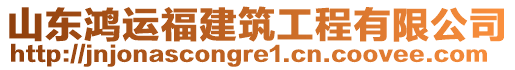 山东鸿运福建筑工程有限公司
http://jnjonascongre1.cn.coovee.com